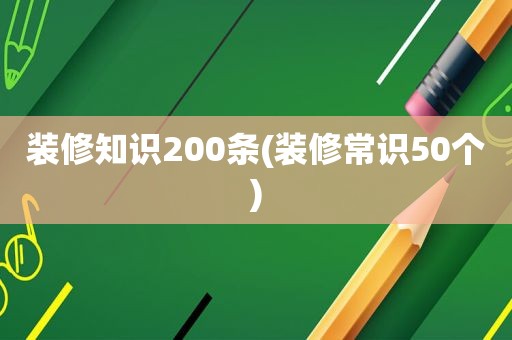 装修知识200条(装修常识50个)